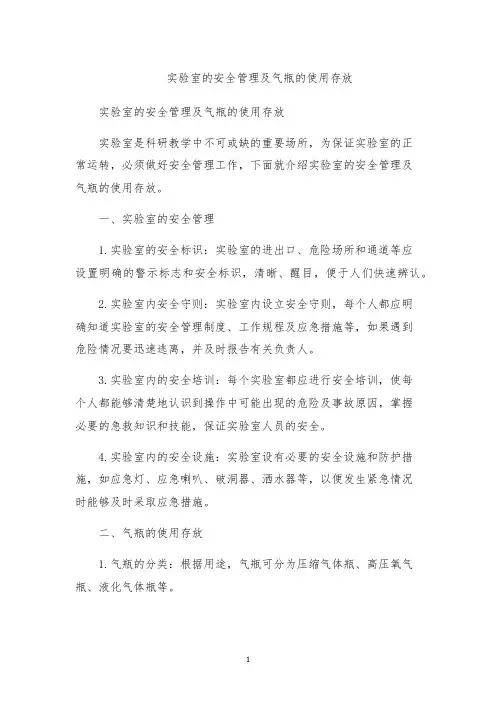 实验室的安全管理及气瓶的使用存放

实验室的安全管理及气瓶的使用存放

实验室是科研教学中不可或缺的重要场所，为保证实验室的正常运转，必须做好安全管理工作，下面就介绍实验室的安全管理及气瓶的使用存放。

一、实验室的安全管理

1. 实验室的安全标识：实验室的进出口、危险场所和通道等应设置明确的警示标志和安全标识，清晰、醒目，便于人们快速辨认。

2. 实验室内安全守则：实验室内设立安全守则，每个人都应明确知道实验室的安全管理制度、工作规程及应急措施等，如果遇到危险情况要迅速逃离，并及时报告有关负责人。

3. 实验室内的安全培训：每个实验室都应进行安全培训，使每个人都能够清楚地认识到操作中可能出现的危险及事故原因，掌握必要的急救知识和技能，保证实验室人员的安全。

4. 实验室内的安全设施：实验室设有必要的安全设施和防护措施，如应急灯、应急喇叭、破洞器、洒水器等，以便发生紧急情况时能够及时采取应急措施。

二、气瓶的使用存放

1. 气瓶的分类：根据用途，气瓶可分为压缩气体瓶、高压氧气瓶、液化气体瓶等。

1